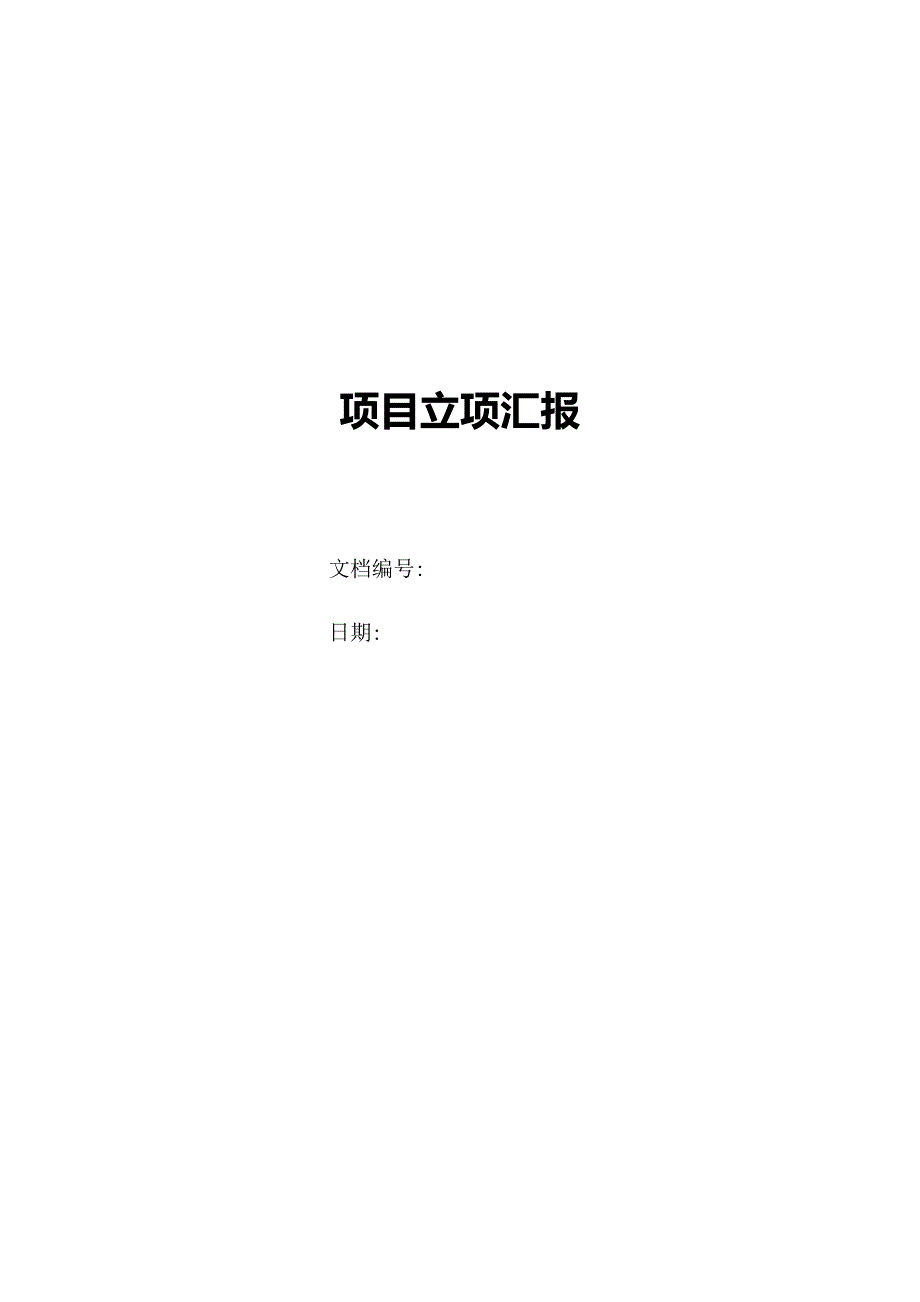 项目立项汇报

文档编号:

日期: